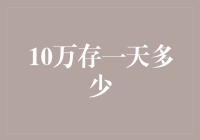 10万存一天多少